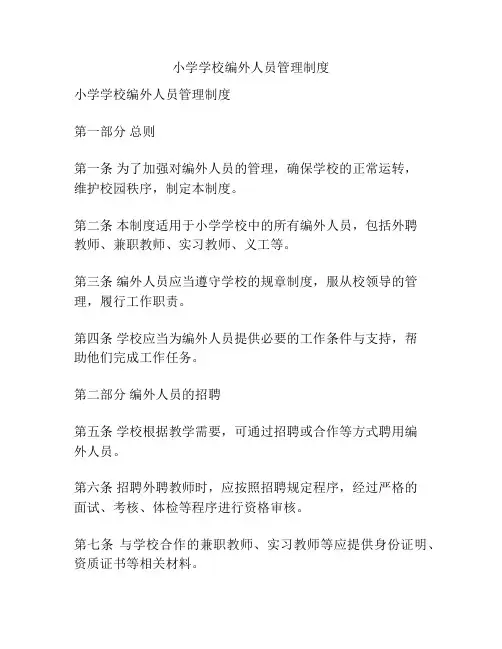 小学学校编外人员管理制度

小学学校编外人员管理制度

第一部分 总则

第一条 为了加强对编外人员的管理，确保学校的正常运转，维护校园秩序，制定本制度。

第二条 本制度适用于小学学校中的所有编外人员，包括外聘教师、兼职教师、实习教师、义工等。

第三条 编外人员应当遵守学校的规章制度，服从校领导的管理，履行工作职责。

第四条 学校应当为编外人员提供必要的工作条件与支持，帮助他们完成工作任务。

第二部分 编外人员的招聘

第五条 学校根据教学需要，可通过招聘或合作等方式聘用编外人员。

第六条 招聘外聘教师时，应按照招聘规定程序，经过严格的面试、考核、体检等程序进行资格审核。

第七条 与学校合作的兼职教师、实习教师等应提供身份证明、资质证书等相关材料。